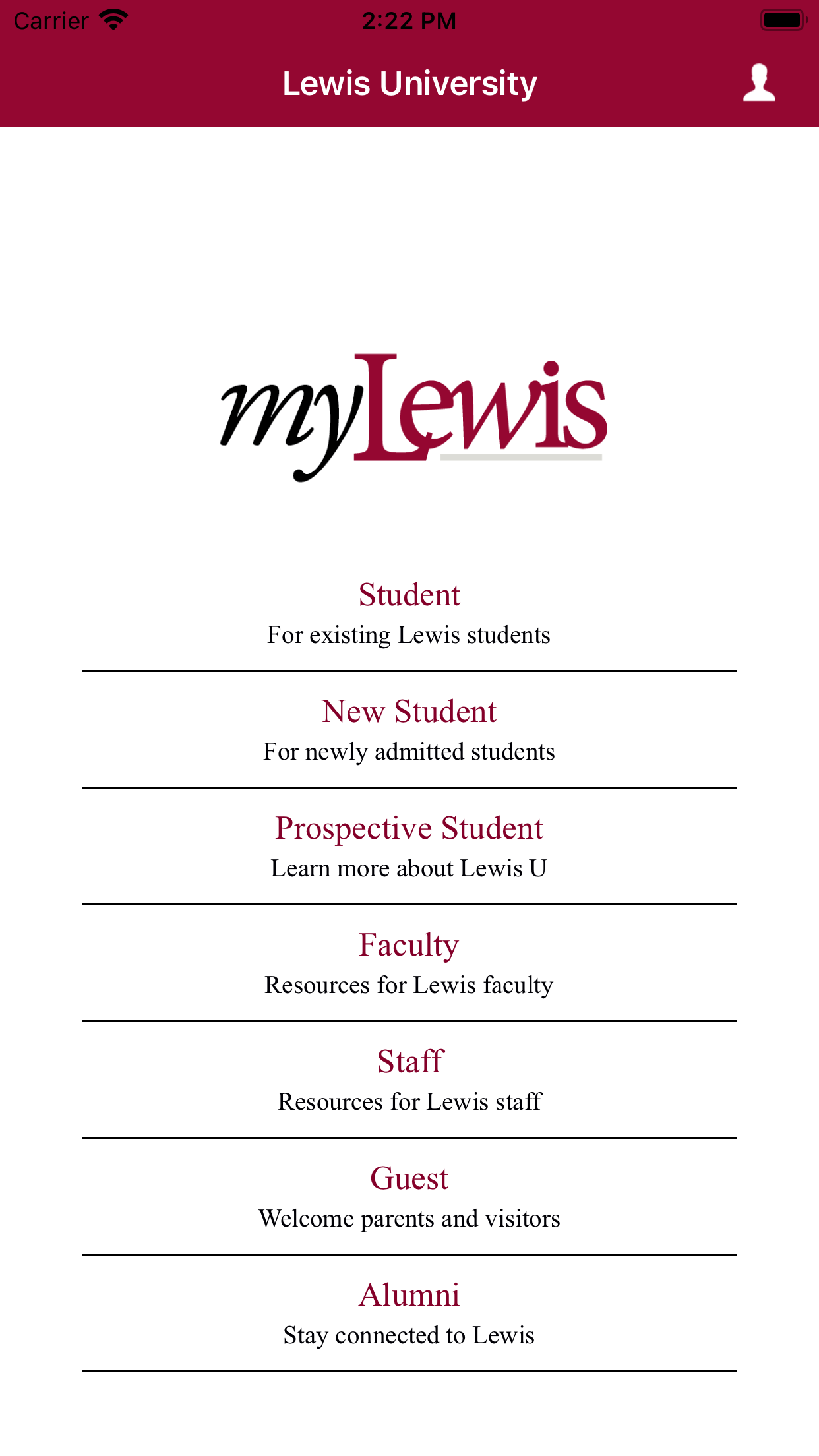 Carrier 2:22 PM

Lewis University

myLewis

Student
For existing Lewis students

New Student
For newly admitted students

Prospective Student
Learn more about Lewis U

Faculty
Resources for Lewis faculty

Staff
Resources for Lewis staff

Guest
Welcome parents and visitors

Alumni
Stay connected to Lewis